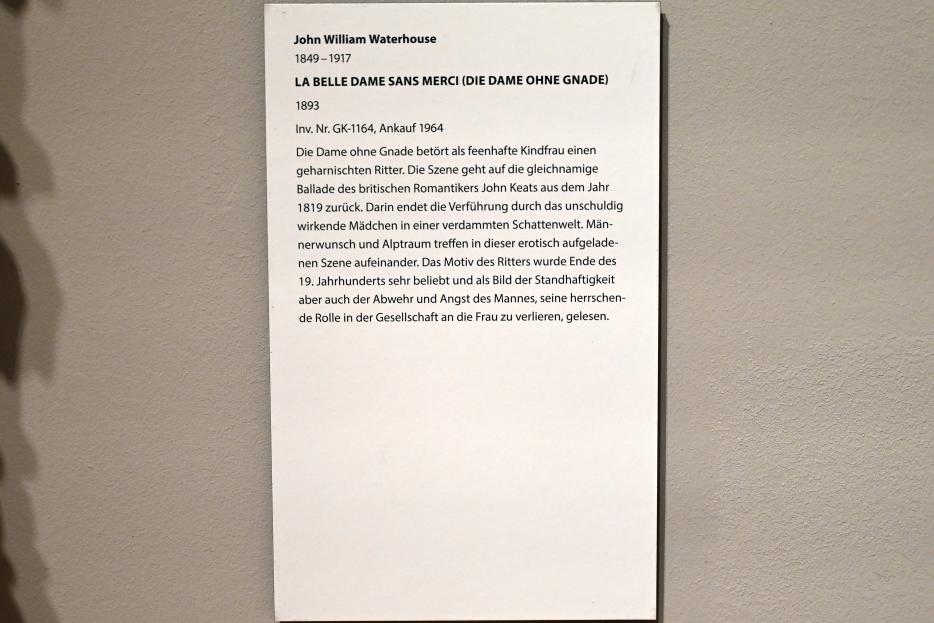 John William Waterhouse
1849 – 1917
LA BELLE DAME SANS MERCI (DIE DAME OHNE GNADE)
1893
Inv. Nr. GK-1164, Ankauf 1964

Die Dame ohne Gnade betört als feenhafte Kindfrau einen geharnischten Ritter. Die Szene geht auf die gleichnamige Ballade des britischen Romantikers John Keats aus dem Jahr 1819 zurück. Darin endet die Verführung durch das unschuldig wirkende Mädchen in einer verdammten Schattenwelt. Männerwunsch und Alptraum treffen in dieser erotisch aufgeladenen Szene aufeinander. Das Motiv des Ritters wurde Ende des 19. Jahrhunderts sehr beliebt und als Bild der Standhaftigkeit aber auch der Abwehr und Angst des Mannes, seine herrschende Rolle in der Gesellschaft an die Frau zu verlieren, gelesen.